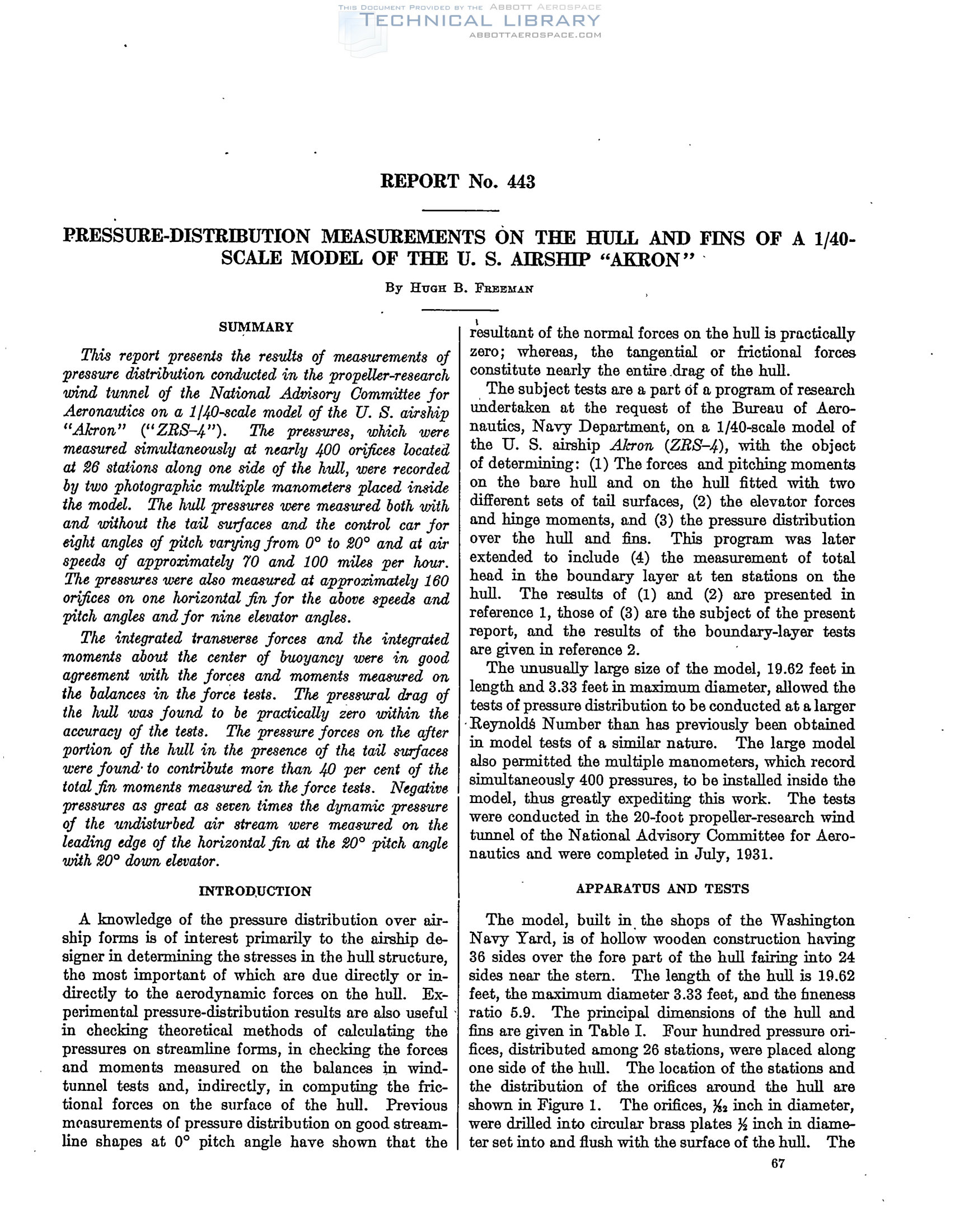 THIS DOCUMENT PROVIDED BY THE ABBOTT AEROSPACE
TECHNICAL LIBRARY
ABBOTTAEROSPACE.COM

REPORT No. 443

PRESSURE-DISTRIBUTION MEASUREMENTS ON THE HULL AND FINS OF A 1/40-SCALE MODEL OF THE U. S. AIRSHIP "AKRON"

By HUGH B. FREEMAN

SUMMARY

This report presents the results of measurements of pressure distribution conducted in the propeller-research wind tunnel of the National Advisory Committee for Aeronautics on a 1/40-scale model of the U. S. airship "Akron" ("ZRS-4"). The pressures, which were measured simultaneously at nearly 400 orifices located at 26 stations along one side of the hull, were recorded by two photographic multiple manometers placed inside the model. The hull pressures were measured both with and without the tail surfaces and the control car for eight angles of pitch varying from 0° to 20° and at air speeds of approximately 70 and 100 miles per hour. The pressures were also measured at approximately 160 orifices on one horizontal fin for the above speeds and pitch angles and for nine elevator angles.

The integrated transverse forces and the integrated moments about the center of buoyancy were in good agreement with the forces and moments measured on the balances in the force tests. The pressural drag of the hull was found to be practically zero within the accuracy of the tests. The pressure forces on the after portion of the hull in the presence of the tail surfaces were found to contribute more than 40 per cent of the total fin moments measured in the force tests. Negative pressures as great as seven times the dynamic pressure of the undisturbed air stream were measured on the leading edge of the horizontal fin at the 20° pitch angle with 20° down elevator.

INTRODUCTION

A knowledge of the pressure distribution over airship forms is of interest primarily to the airship designer in determining the stresses in the hull structure, the most important of which are due directly or indirectly to the aerodynamic forces on the hull. Experimental pressure-distribution results are also useful in checking theoretical methods of calculating the pressures on streamline forms, in checking the forces and moments measured on the balances in wind-tunnel tests and, indirectly, in computing the frictional forces on the surface of the hull. Previous measurements of pressure distribution on good streamline shapes at 0° pitch angle have shown that the resultant of the normal forces on the hull is practically zero; whereas, the tangential or frictional forces constitute nearly the entire drag of the hull.

The subject tests are a part of a program of research undertaken at the request of the Bureau of Aeronautics, Navy Department, on a 1/40-scale model of the U. S. airship Akron (ZRS-4), with the object of determining: (1) The forces and pitching moments on the bare hull and on the hull fitted with two different sets of tail surfaces, (2) the elevator forces and hinge moments, and (3) the pressure distribution over the hull and fins. This program was later extended to include (4) the measurement of total head in the boundary layer at ten stations on the hull. The results of (1) and (2) are presented in reference 1, those of (3) are the subject of the present report, and the results of the boundary-layer tests are given in reference 2.

The unusually large size of the model, 19.62 feet in length and 3.33 feet in maximum diameter, allowed the tests of pressure distribution to be conducted at a larger Reynolds Number than has previously been obtained in model tests of a similar nature. The large model also permitted the multiple manometers, which record simultaneously 400 pressures, to be installed inside the model, thus greatly expediting this work. The tests were conducted in the 20-foot propeller-research wind tunnel of the National Advisory Committee for Aeronautics and were completed in July, 1931.

APPARATUS AND TESTS

The model, built in the shops of the Washington Navy Yard, is of hollow wooden construction having 36 sides over the fore part of the hull fairing into 24 sides near the stern. The length of the hull is 19.62 feet, the maximum diameter 3.33 feet, and the fineness ratio 5.9. The principal dimensions of the hull and fins are given in Table I. Four hundred pressure orifices, distributed among 26 stations, were placed along one side of the hull. The location of the stations and the distribution of the orifices around the hull are shown in Figure 1. The orifices, $\frac{1}{32}$ inch in diameter, were drilled into circular brass plates $\frac{1}{2}$ inch in diameter set into and flush with the surface of the hull. The

67